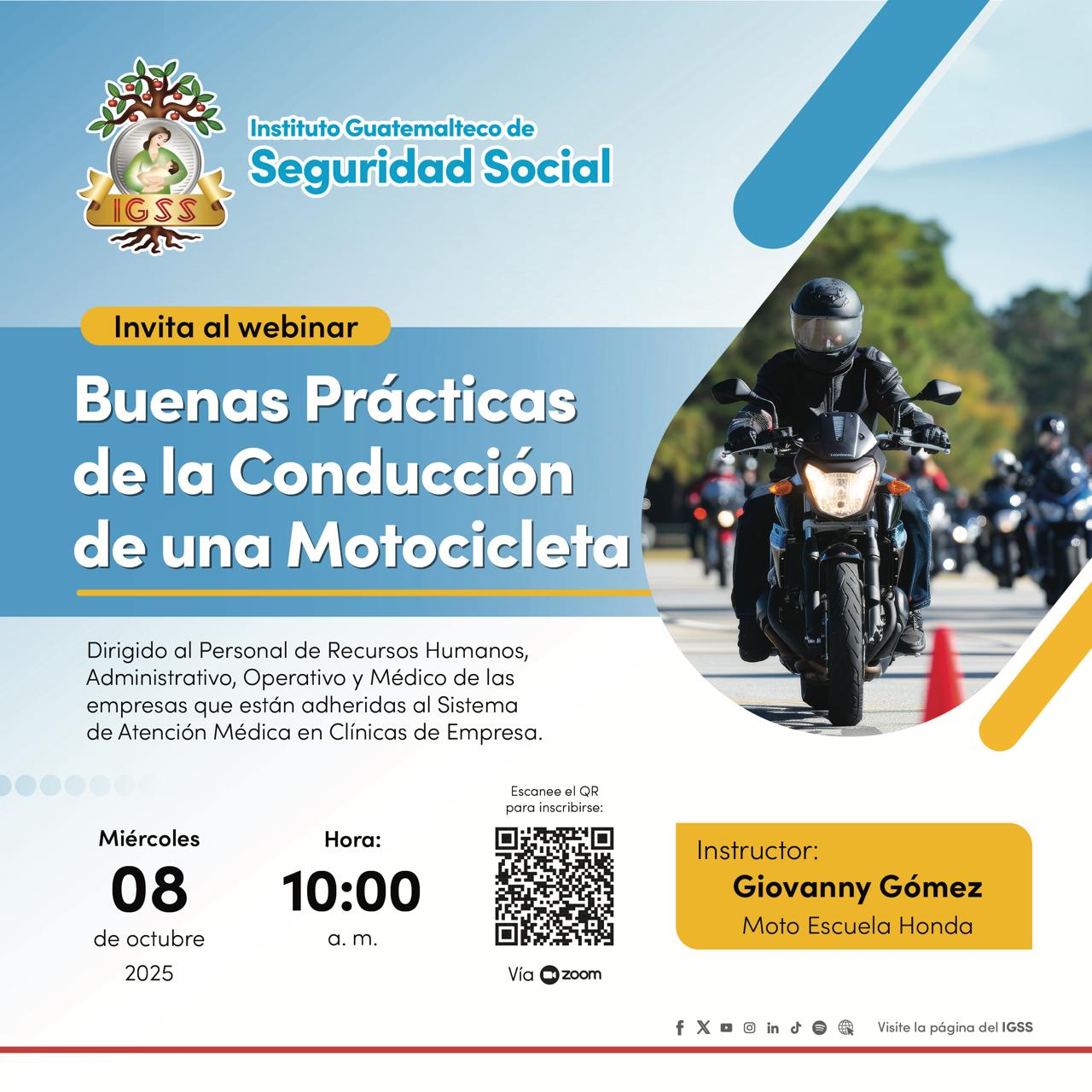 IGSS

Instituto Guatemalteco de
Seguridad Social

Invita al webinar

Buenas Prácticas de la Conducción de una Motocicleta

Dirigido al Personal de Recursos Humanos, Administrativo, Operativo y Médico de las empresas que están adheridas al Sistema de Atención Médica en Clínicas de Empresa.

Miércoles
08
de octubre
2025

Hora:
10:00
a. m.

Escanee el QR para inscribirse:

Vía zoom

Instructor:
Giovanny Gómez
Moto Escuela Honda

Visite la página del IGSS